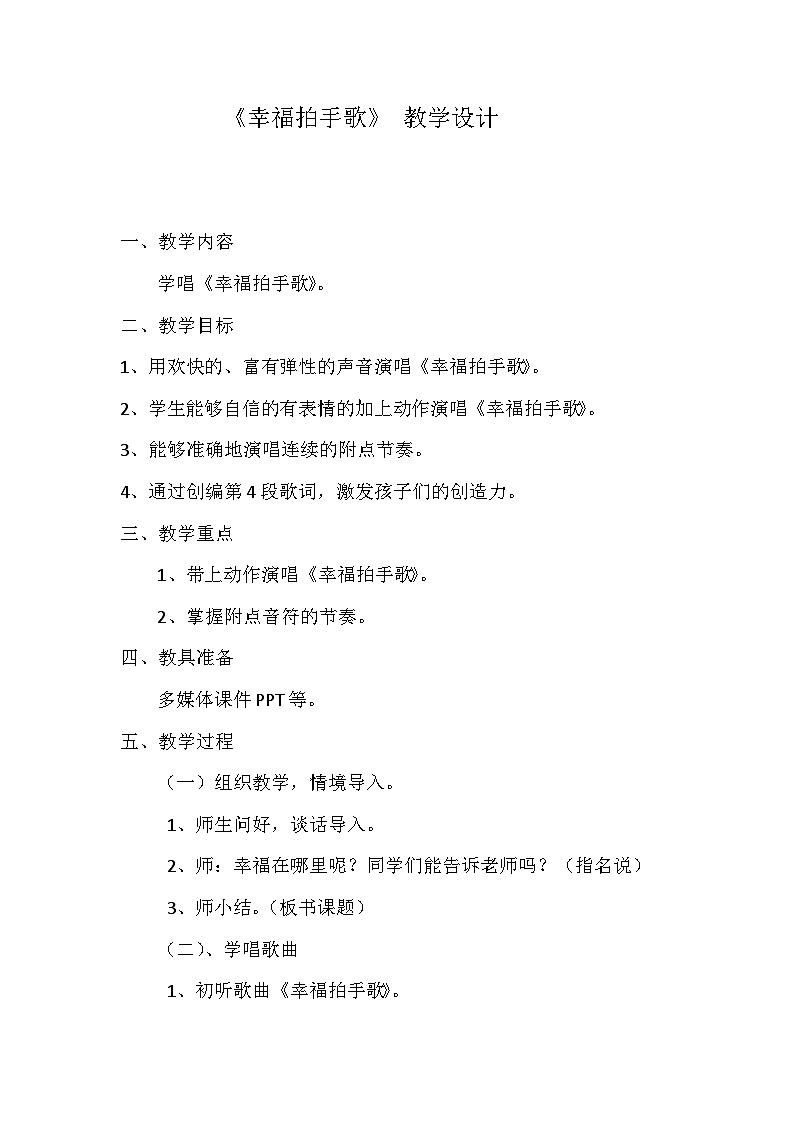 《幸福拍手歌》 教学设计

一、教学内容

学唱《幸福拍手歌》。

二、教学目标

1、用欢快的、富有弹性的声音演唱《幸福拍手歌》。

2、学生能够自信的有表情的加上动作演唱《幸福拍手歌》。

3、能够准确地演唱连续的附点节奏。

4、通过创编第4段歌词，激发孩子们的创造力。

三、教学重点

1、带上动作演唱《幸福拍手歌》。

2、掌握附点音符的节奏。

四、教具准备

多媒体课件PPT等。

五、教学过程

（一）组织教学，情境导入。

1、师生问好，谈话导入。

2、师：幸福在哪里呢？同学们能告诉老师吗？（指名说）

3、师小结。（板书课题）

（二）、学唱歌曲

1、初听歌曲《幸福拍手歌》。